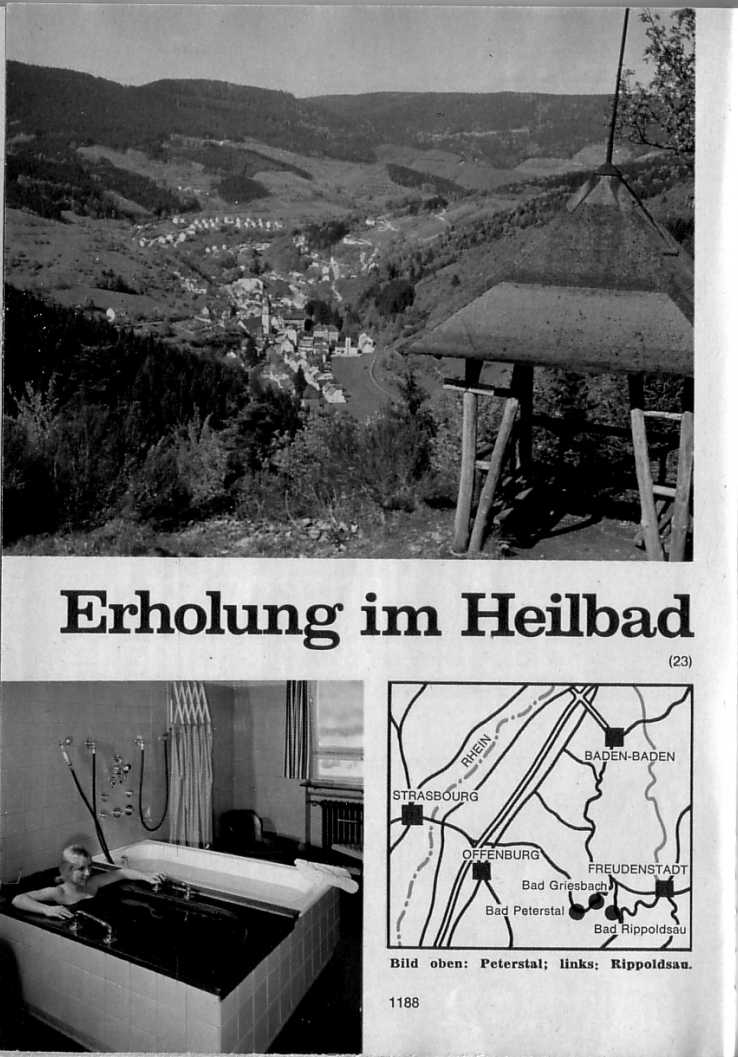 Erholung im Heilbad

(23)

RHEIN
BADEN-BADEN
STRASBOURG
OFFENBURG
FREUDENSTADT
Bad Griesbach
Bad Peterstal
Bad Rippoldsau

Bild oben: Peterstal; links: Rippoldsau.

1188